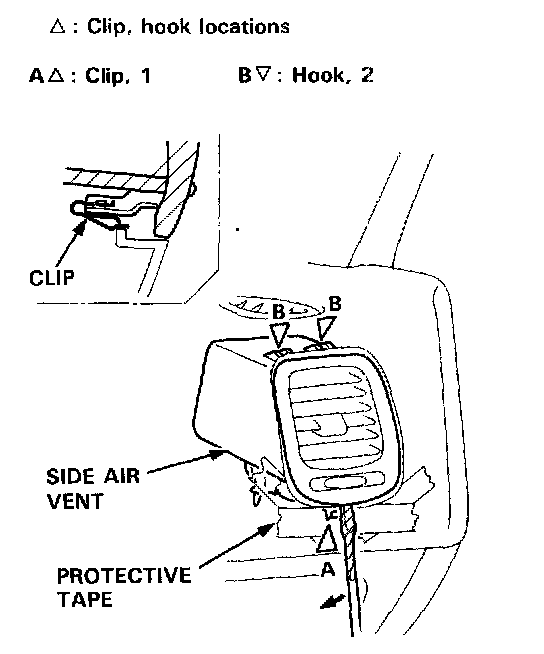 △ : Clip, hook locations

A△ : Clip, 1        B▽ : Hook, 2

CLIP

B B

SIDE AIR VENT

PROTECTIVE TAPE

A